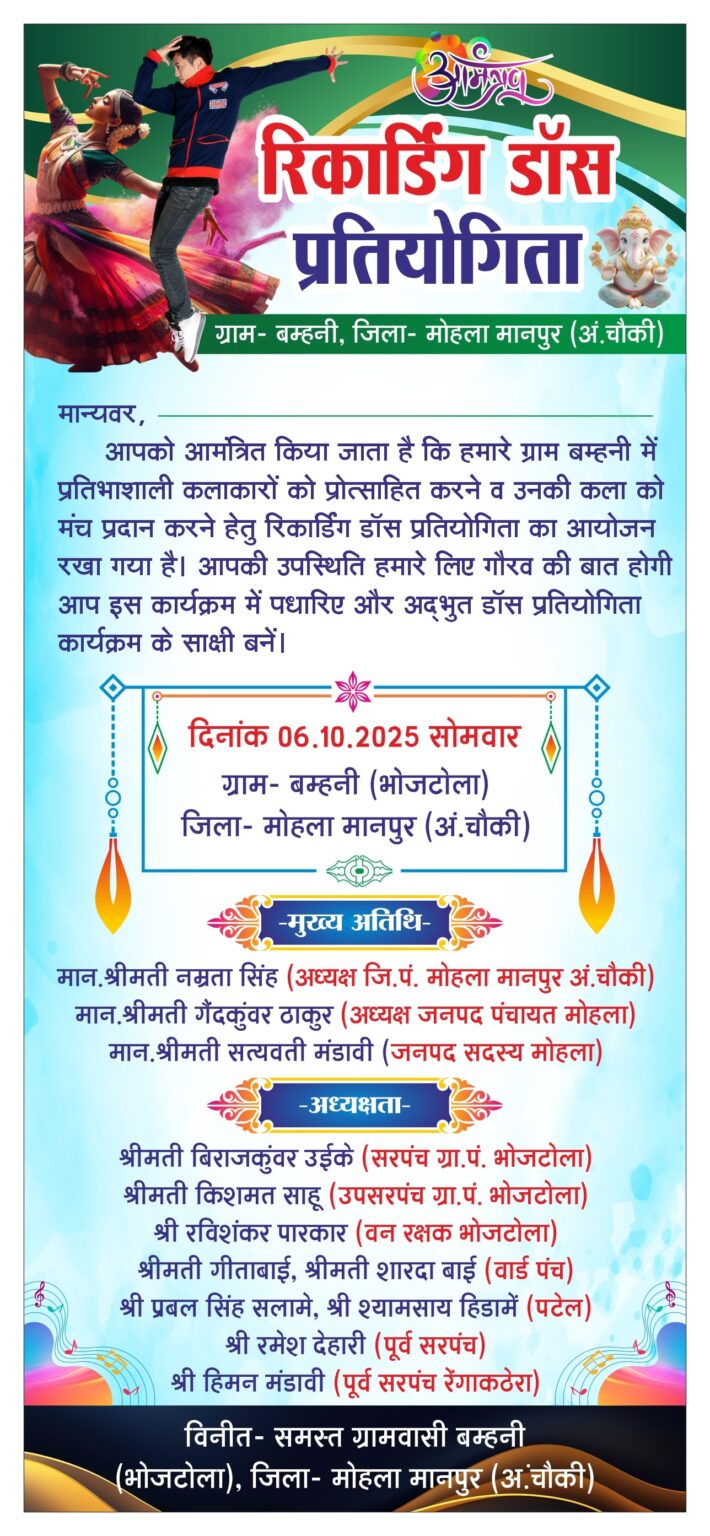 आमंत्रण

रिकार्डिंग डॉस प्रतियोगिता

ग्राम- बम्हनी, जिला- मोहला मानपुर (अं.चौकी)

मान्यवर,

आपको आमंत्रित किया जाता है कि हमारे ग्राम बम्हनी में प्रतिभाशाली कलाकारों को प्रोत्साहित करने व उनकी कला को मंच प्रदान करने हेतु रिकार्डिंग डॉस प्रतियोगिता का आयोजन रखा गया है। आपकी उपस्थिति हमारे लिए गौरव की बात होगी आप इस कार्यक्रम में पधारिए और अद्भुत डॉस प्रतियोगिता कार्यक्रम के साक्षी बनें।

दिनांक 06.10.2025 सोमवार
ग्राम- बम्हनी (भोजटोला)
जिला- मोहला मानपुर (अं.चौकी)

-मुख्य अतिथि-

मान.श्रीमती नम्रता सिंह (अध्यक्ष जि.पं. मोहला मानपुर अं.चौकी)
मान.श्रीमती गैंदकुंवर ठाकुर (अध्यक्ष जनपद पंचायत मोहला)
मान.श्रीमती सत्यवती मंडावी (जनपद सदस्य मोहला)

-अध्यक्षता-

श्रीमती बिराजकुंवर उईके (सरपंच ग्रा.पं. भोजटोला)
श्रीमती किशमत साहू (उपसरपंच ग्रा.पं. भोजटोला)
श्री रविशंकर पारकार (वन रक्षक भोजटोला)
श्रीमती गीताबाई, श्रीमती शारदा बाई (वार्ड पंच)
श्री प्रबल सिंह सलामे, श्री श्यामसाय हिडामें (पटेल)
श्री रमेश देहारी (पूर्व सरपंच)
श्री हिमन मंडावी (पूर्व सरपंच रेंगाकठेरा)

विनीत- समस्त ग्रामवासी बम्हनी
(भोजटोला), जिला- मोहला मानपुर (अं.चौकी)